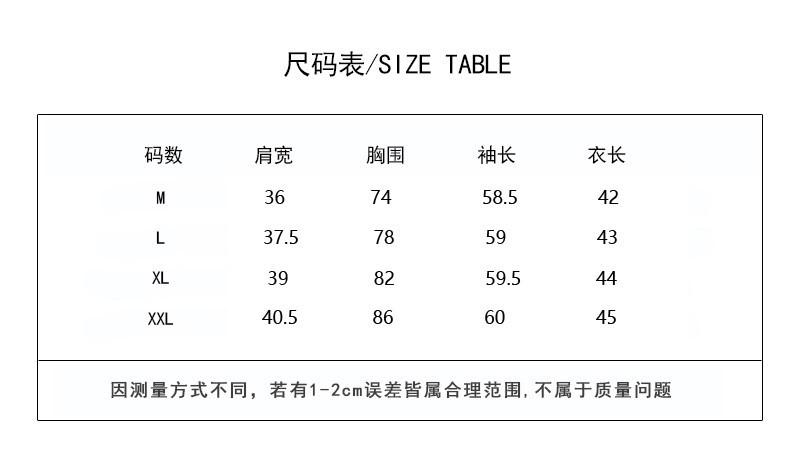 尺码表/SIZE TABLE

| 码数 | 肩宽 | 胸围 | 袖长 | 衣长 |
|---|---|---|---|---|
| M | 36 | 74 | 58.5 | 42 |
| L | 37.5 | 78 | 59 | 43 |
| XL | 39 | 82 | 59.5 | 44 |
| XXL | 40.5 | 86 | 60 | 45 |

因测量方式不同，若有1-2cm误差皆属合理范围，不属于质量问题